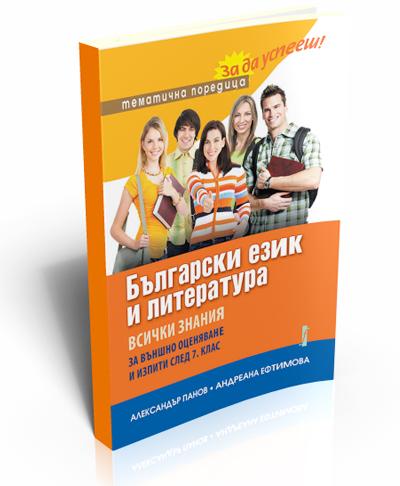 За да успееш!
тематична поредица

Български език и литература
ВСИЧКИ ЗНАНИЯ
ЗА ВЪНШНО ОЦЕНЯВАНЕ И ИЗПИТИ СЛЕД 7. КЛАС

АЛЕКСАНДЪР ПАНОВ • АНДРЕАНА ЕФТИМОВА